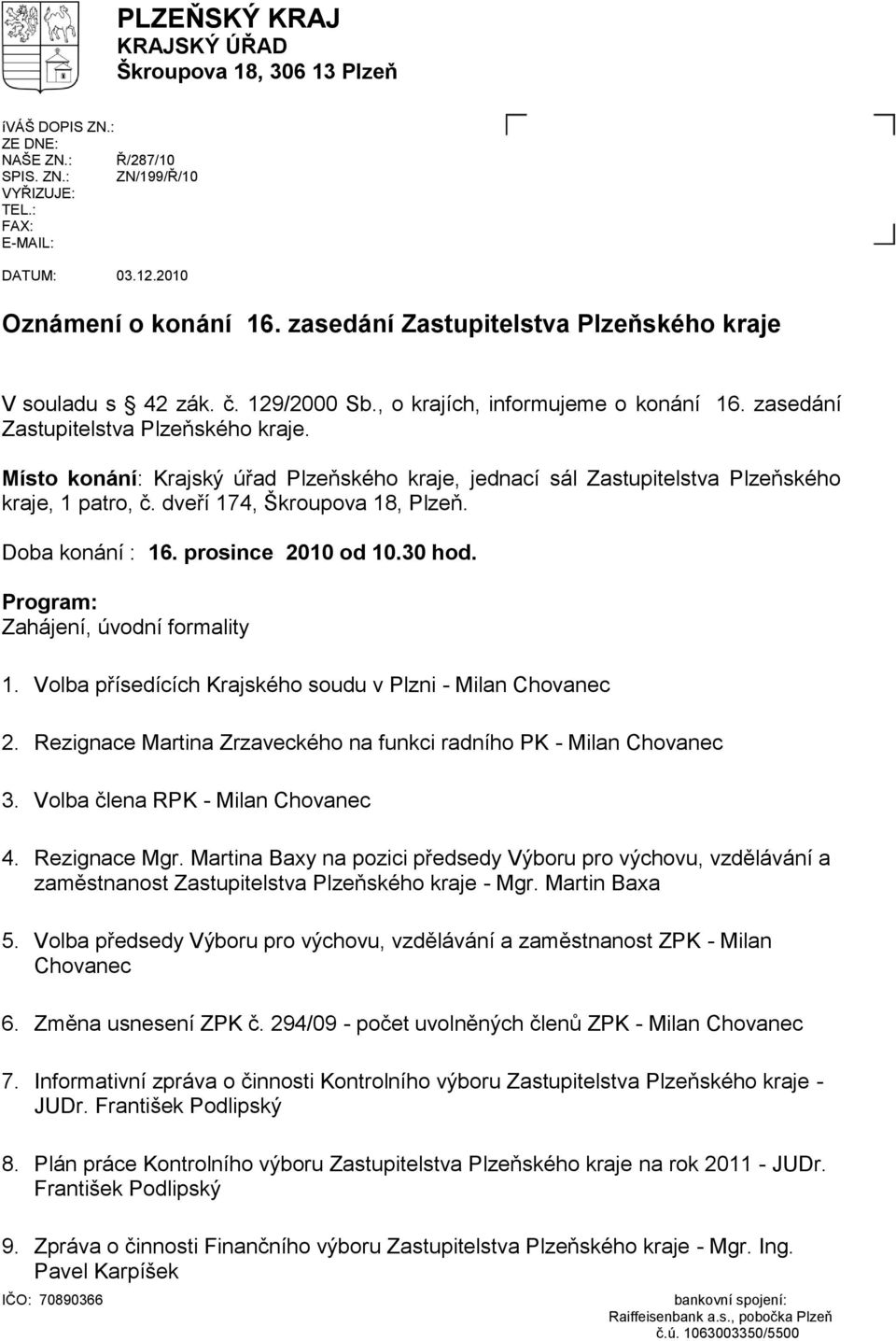 PLZEŇSKÝ KRAJ
KRAJSKÝ ÚŘAD
Škroupova 18, 306 13 Plzeň

íVÁŠ DOPIS ZN.:
ZE DNE:
NAŠE ZN.: Ř/287/10
SPIS. ZN.: ZN/199/Ř/10
VYŘIZUJE:
TEL.:
FAX:
E-MAIL:

DATUM: 03.12.2010

Oznámení o konání 16. zasedání Zastupitelstva Plzeňského kraje

V souladu s 42 zák. č. 129/2000 Sb., o krajích, informujeme o konání 16. zasedání Zastupitelstva Plzeňského kraje.

Místo konání: Krajský úřad Plzeňského kraje, jednací sál Zastupitelstva Plzeňského kraje, 1 patro, č. dveří 174, Škroupova 18, Plzeň.

Doba konání : 16. prosince 2010 od 10.30 hod.

Program:
Zahájení, úvodní formality

1. Volba přísedících Krajského soudu v Plzni - Milan Chovanec

2. Rezignace Martina Zrzaveckého na funkci radního PK - Milan Chovanec

3. Volba člena RPK - Milan Chovanec

4. Rezignace Mgr. Martina Baxy na pozici předsedy Výboru pro výchovu, vzdělávání a zaměstnanost Zastupitelstva Plzeňského kraje - Mgr. Martin Baxa

5. Volba předsedy Výboru pro výchovu, vzdělávání a zaměstnanost ZPK - Milan Chovanec

6. Změna usnesení ZPK č. 294/09 - počet uvolněných členů ZPK - Milan Chovanec

7. Informativní zpráva o činnosti Kontrolního výboru Zastupitelstva Plzeňského kraje - JUDr. František Podlipský

8. Plán práce Kontrolního výboru Zastupitelstva Plzeňského kraje na rok 2011 - JUDr. František Podlipský

9. Zpráva o činnosti Finančního výboru Zastupitelstva Plzeňského kraje - Mgr. Ing. Pavel Karpíšek

IČO: 70890366

bankovní spojení:
Raiffeisenbank a.s., pobočka Plzeň
č.ú. 1063003350/5500